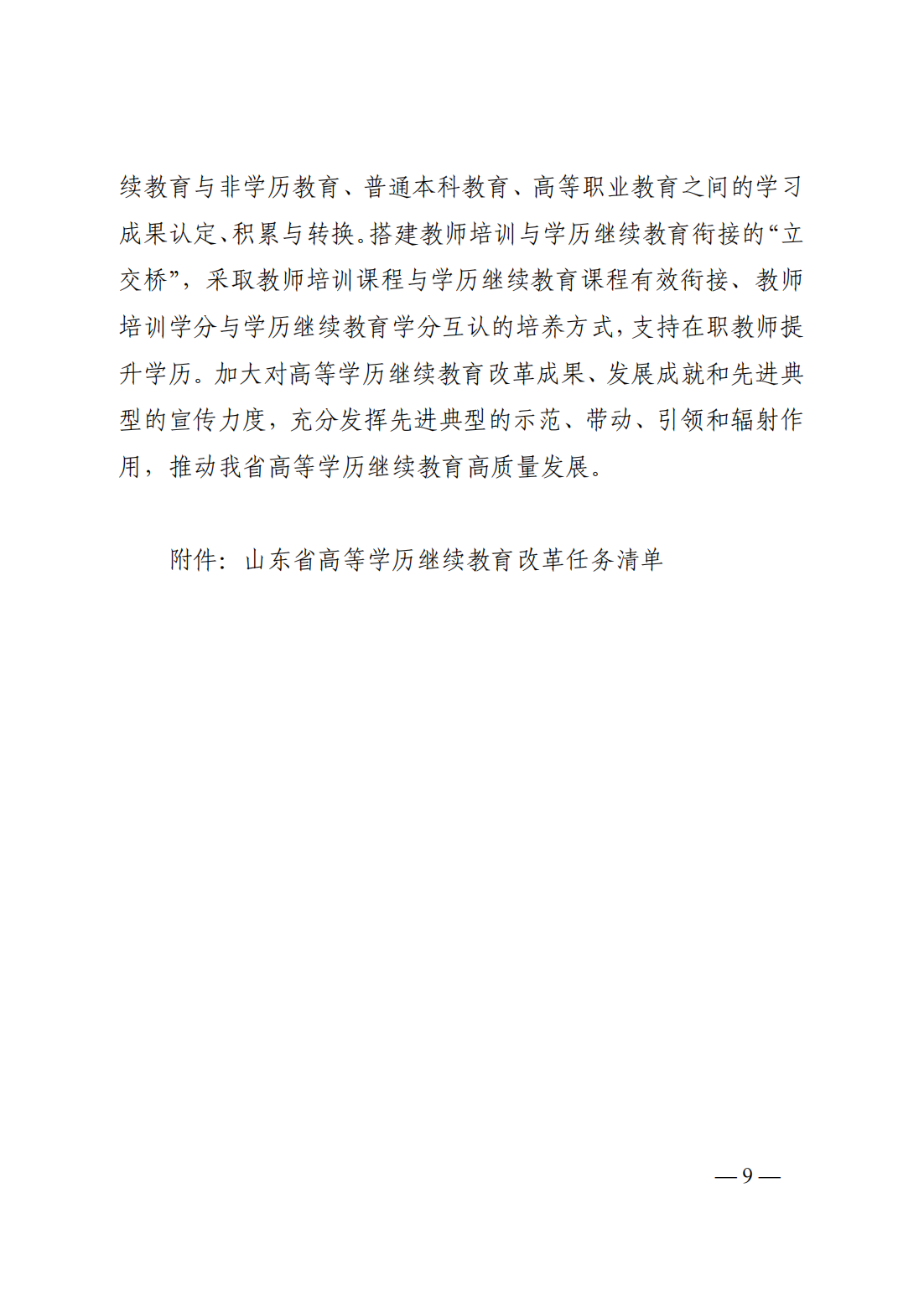 续教育与非学历教育、普通本科教育、高等职业教育之间的学习成果认定、积累与转换。搭建教师培训与学历继续教育衔接的“立交桥”，采取教师培训课程与学历继续教育课程有效衔接、教师培训学分与学历继续教育学分互认的培养方式，支持在职教师提升学历。加大对高等学历继续教育改革成果、发展成就和先进典型的宣传力度，充分发挥先进典型的示范、带动、引领和辐射作用，推动我省高等学历继续教育高质量发展。

附件：山东省高等学历继续教育改革任务清单

— 9 —